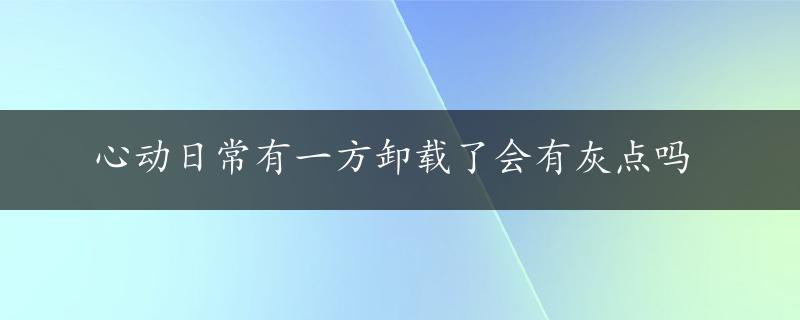 心动日常有一方卸载了会有灰点吗